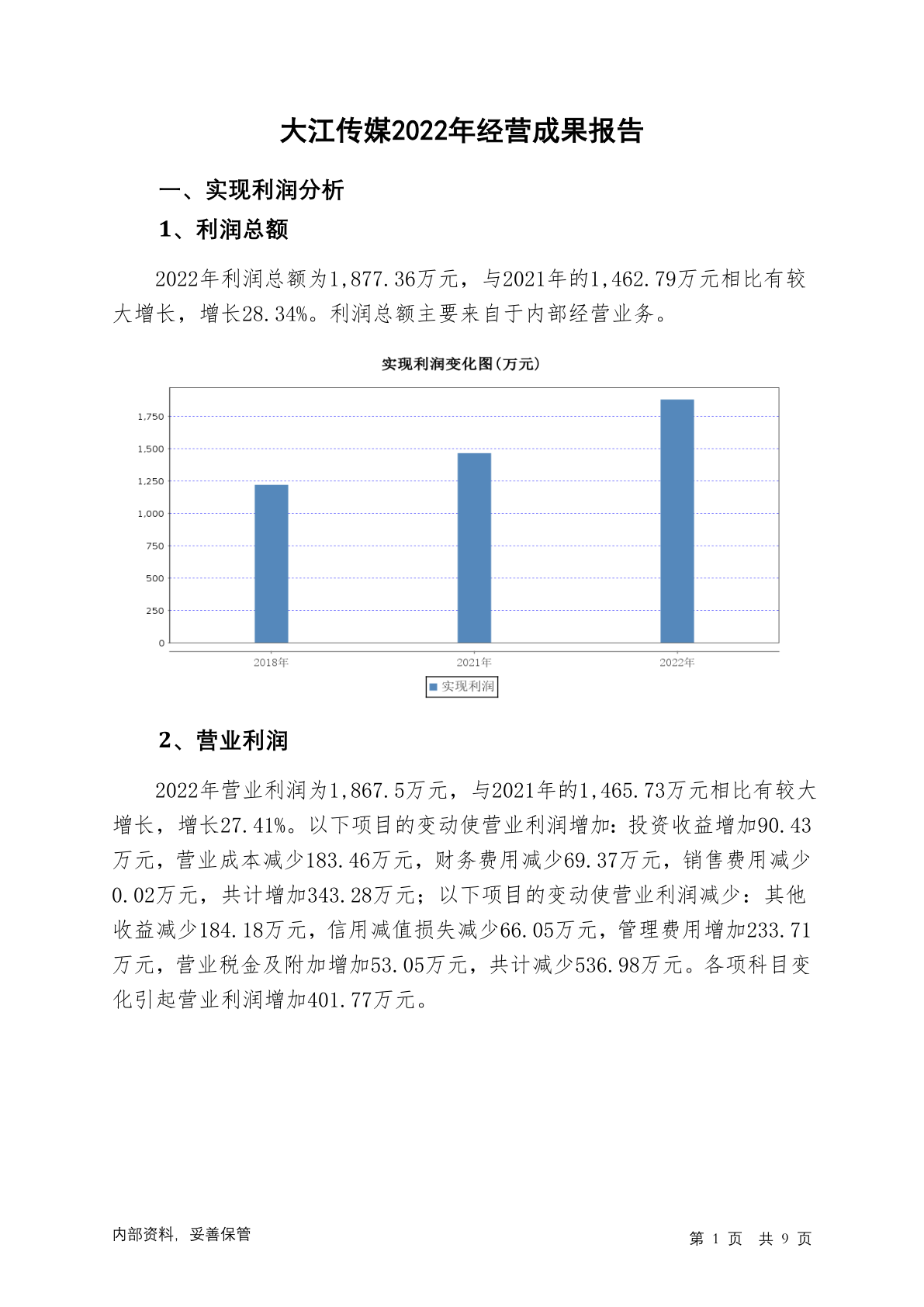 大江传媒2022年经营成果报告

一、实现利润分析

1、利润总额

2022年利润总额为1,877.36万元，与2021年的1,462.79万元相比有较大增长，增长28.34%。利润总额主要来自于内部经营业务。

实现利润变化图(万元)

1,750
1,500
1,250
1,000
750
500
250
0

2018年
2021年
2022年

实现利润

2、营业利润

2022年营业利润为1,867.5万元，与2021年的1,465.73万元相比有较大增长，增长27.41%。以下项目的变动使营业利润增加：投资收益增加90.43万元，营业成本减少183.46万元，财务费用减少69.37万元，销售费用减少0.02万元，共计增加343.28万元；以下项目的变动使营业利润减少：其他收益减少184.18万元，信用减值损失减少66.05万元，管理费用增加233.71万元，营业税金及附加增加53.05万元，共计减少536.98万元。各项科目变化引起营业利润增加401.77万元。

内部资料，妥善保管

第 1 页 共 9 页